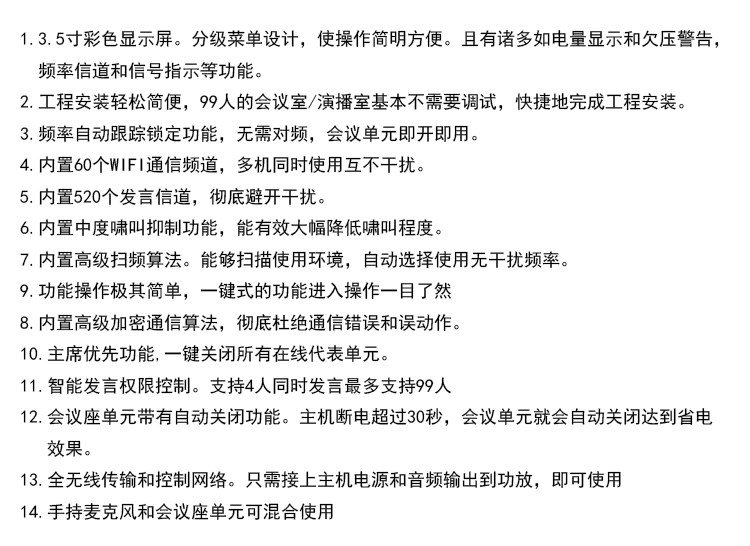 1.3.5寸彩色显示屏。分级菜单设计，使操作简明方便。且有诸多如电量显示和欠压警告，频率信道和信号指示等功能。

2.工程安装轻松简便，99人的会议室/演播室基本不需要调试，快捷地完成工程安装。

3.频率自动跟踪锁定功能，无需对频，会议单元即开即用。

4.内置60个WIFI通信频道，多机同时使用互不干扰。

5.内置520个发言信道，彻底避开干扰。

6.内置中度啸叫抑制功能，能有效大幅降低啸叫程度。

7.内置高级扫频算法。能够扫描使用环境，自动选择使用无干扰频率。

9.功能操作极其简单，一键式的功能进入操作一目了然

8.内置高级加密通信算法，彻底杜绝通信错误和误动作。

10.主席优先功能,一键关闭所有在线代表单元。

11.智能发言权限控制。支持4人同时发言最多支持99人

12.会议座单元带有自动关闭功能。主机断电超过30秒，会议单元就会自动关闭达到省电效果。

13.全无线传输和控制网络。只需接上主机电源和音频输出到功放，即可使用

14.手持麦克风和会议座单元可混合使用